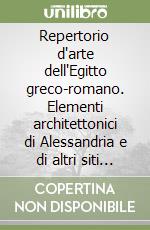 unilibro

Repertorio d'arte dell'Egitto greco-romano. Elementi architettonici di Alessandria e di altri siti...

COPERTINA NON DISPONIBILE